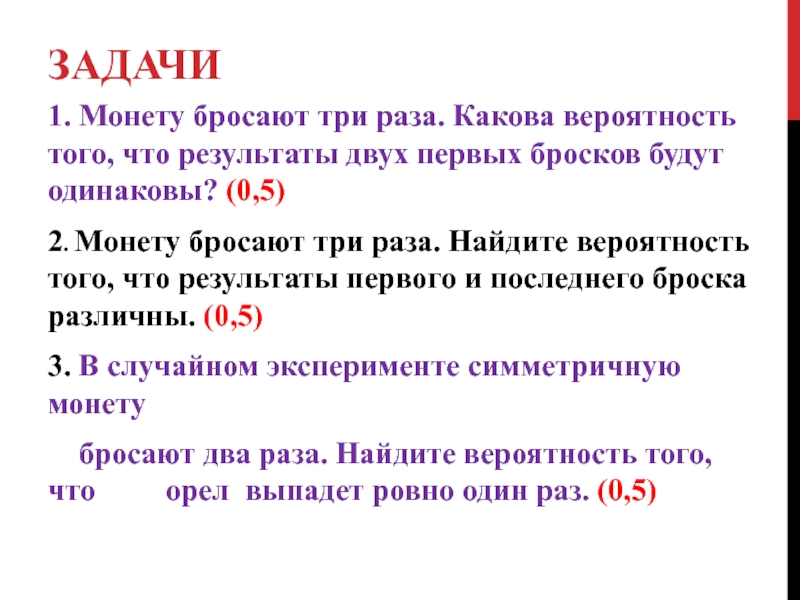 ЗАДАЧИ

1. Монету бросают три раза. Какова вероятность того, что результаты двух первых бросков будут одинаковы? (0,5)

2. Монету бросают три раза. Найдите вероятность того, что результаты первого и последнего броска различны. (0,5)

3. В случайном эксперименте симметричную монету

бросают два раза. Найдите вероятность того, что орел выпадет ровно один раз. (0,5)